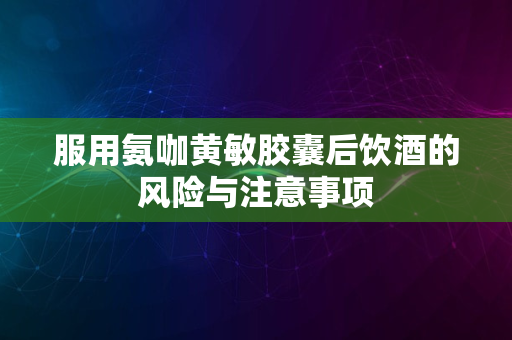 服用氨咖黄敏胶囊后饮酒的风险与注意事项